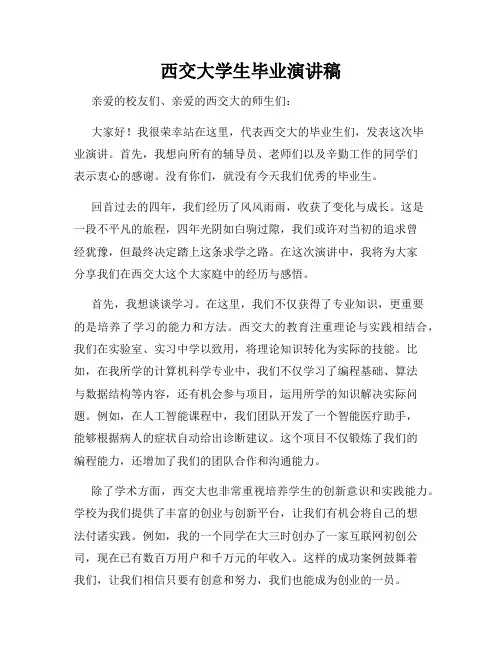 西交大学生毕业演讲稿

亲爱的校友们、亲爱的西交大的师生们：

大家好！我很荣幸站在这里，代表西交大的毕业生们，发表这次毕业演讲。首先，我想向所有的辅导员、老师们以及辛勤工作的同学们表示衷心的感谢。没有你们，就没有今天我们优秀的毕业生。

回首过去的四年，我们经历了风风雨雨，收获了变化与成长。这是一段不平凡的旅程，四年光阴如白驹过隙，我们或许对当初的追求曾经犹豫，但最终决定踏上这条求学之路。在这次演讲中，我将为大家分享我们在西交大这个大家庭中的经历与感悟。

首先，我想谈谈学习。在这里，我们不仅获得了专业知识，更重要的是培养了学习的能力和方法。西交大的教育注重理论与实践相结合，我们在实验室、实习中学以致用，将理论知识转化为实际的技能。比如，在我所学的计算机科学专业中，我们不仅学习了编程基础、算法与数据结构等内容，还有机会参与项目，运用所学的知识解决实际问题。例如，在人工智能课程中，我们团队开发了一个智能医疗助手，能够根据病人的症状自动给出诊断建议。这个项目不仅锻炼了我们的编程能力，还增加了我们的团队合作和沟通能力。

除了学术方面，西交大也非常重视培养学生的创新意识和实践能力。学校为我们提供了丰富的创业与创新平台，让我们有机会将自己的想法付诸实践。例如，我的一个同学在大三时创办了一家互联网初创公司，现在已有数百万用户和千万元的年收入。这样的成功案例鼓舞着我们，让我们相信只要有创意和努力，我们也能成为创业的一员。